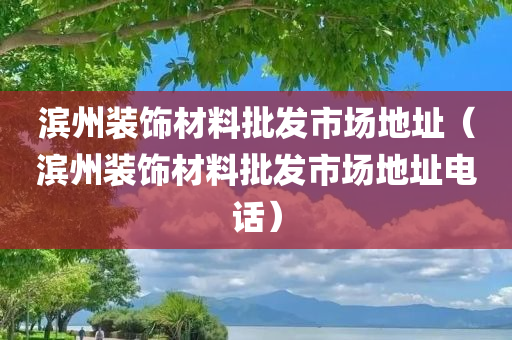 滨州装饰材料批发市场地址（滨州装饰材料批发市场地址电话）